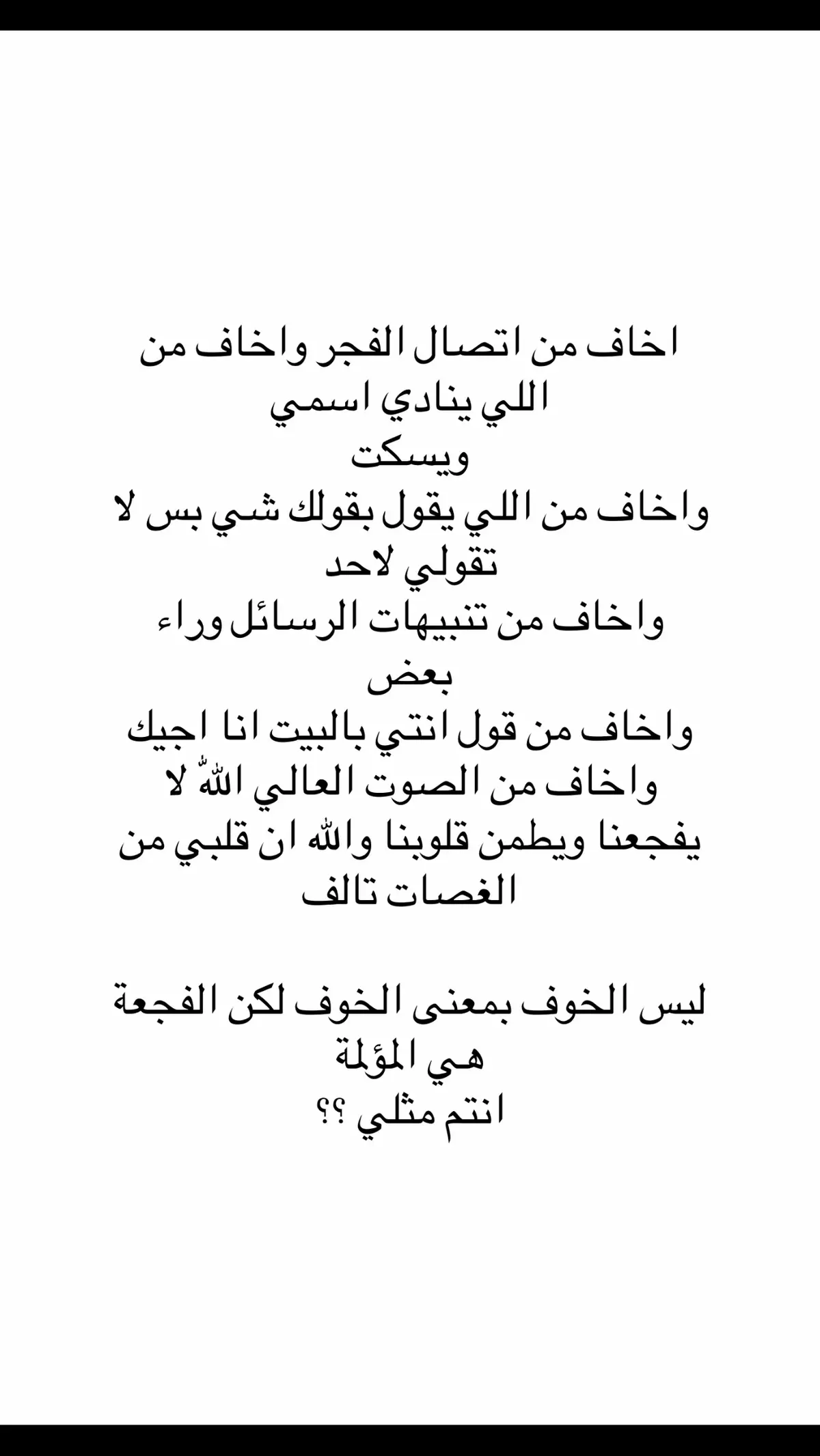 اخاف من اتصال الفجر واخاف من اللي ينادي اسمي
ويسكت
واخاف من اللي يقول بقولك شي بس لا تقولي لاحد
واخاف من تنبيهات الرسائل وراء بعض
واخاف من قول انتي بالبيت انا اجيك
واخاف من الصوت العالي اللهّ لا يفجعنا ويطمن قلوبنا والله ان قلبي من الغصات تالف

ليس الخوف بمعنى الخوف لكن الفجعة هي المؤلمة
انتم مثلي ؟؟